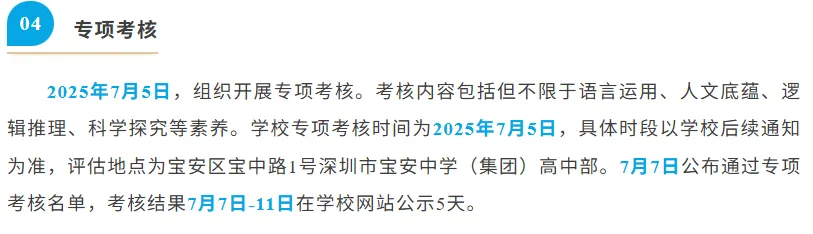 04

专项考核

2025年7月5日，组织开展专项考核。考核内容包括但不限于语言运用、人文底蕴、逻辑推理、科学探究等素养。学校专项考核时间为2025年7月5日，具体时段以学校后续通知为准，评估地点为宝安区宝中路1号深圳市宝安中学（集团）高中部。7月7日公布通过专项考核名单，考核结果7月7日-11日在学校网站公示5天。